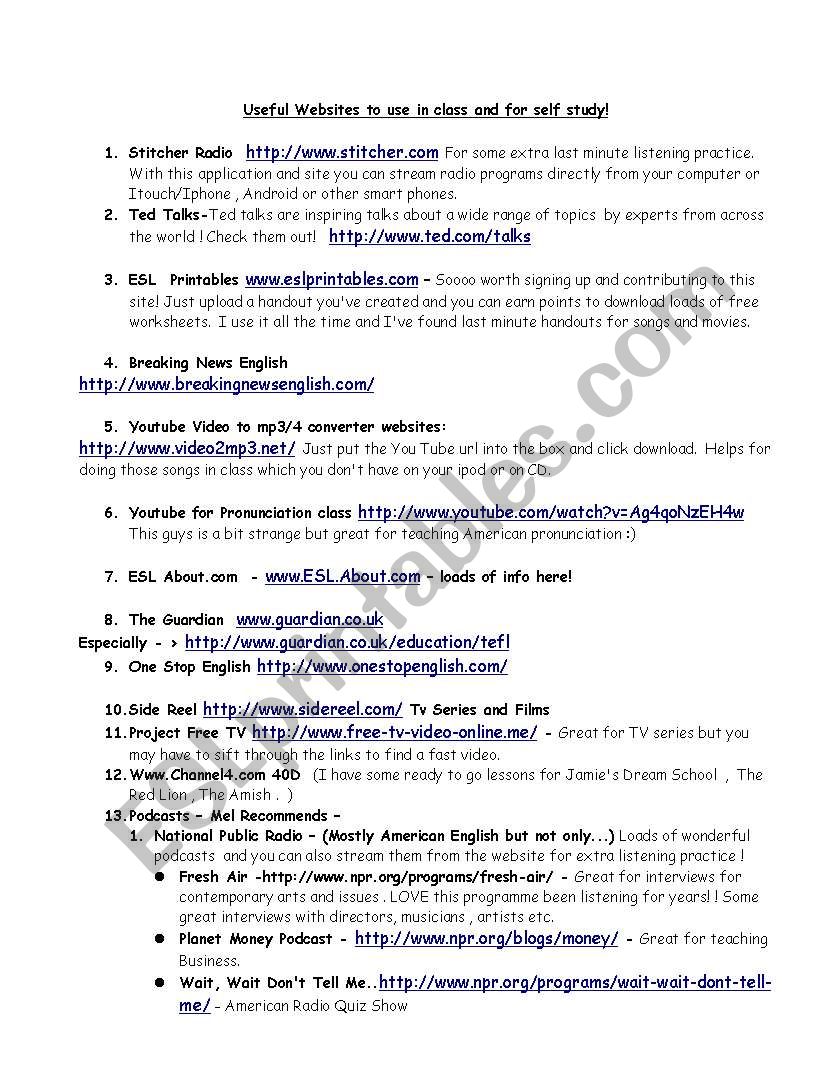 Useful Websites to use in class and for self study!

1. Stitcher Radio http://www.stitcher.com For some extra last minute listening practice. With this application and site you can stream radio programs directly from your computer or Itouch/Iphone , Android or other smart phones.
2. Ted Talks-Ted talks are inspiring talks about a wide range of topics by experts from across the world ! Check them out! http://www.ted.com/talks

3. ESL Printables www.eslprintables.com – Soooo worth signing up and contributing to this site! Just upload a handout you've created and you can earn points to download loads of free worksheets. I use it all the time and I've found last minute handouts for songs and movies.

4. Breaking News English
http://www.breakingnewsenglish.com/

5. Youtube Video to mp3/4 converter websites:
http://www.video2mp3.net/ Just put the You Tube url into the box and click download. Helps for doing those songs in class which you don't have on your ipod or on CD.

6. Youtube for Pronunciation class http://www.youtube.com/watch?v=Ag4qoNzEH4w
This guys is a bit strange but great for teaching American pronunciation :)

7. ESL About.com - www.ESL.About.com – loads of info here!

8. The Guardian www.guardian.co.uk
Especially - > http://www.guardian.co.uk/education/tefl
9. One Stop English http://www.onestopenglish.com/

10. Side Reel http://www.sidereel.com/ Tv Series and Films
11. Project Free TV http://www.free-tv-video-online.me/ - Great for TV series but you may have to sift through the links to find a fast video.
12. Www.Channel4.com 40D (I have some ready to go lessons for Jamie's Dream School , The Red Lion , The Amish . )
13. Podcasts – Mel Recommends –
1. National Public Radio – (Mostly American English but not only...) Loads of wonderful podcasts and you can also stream them from the website for extra listening practice !
● Fresh Air -http://www.npr.org/programs/fresh-air/ - Great for interviews for contemporary arts and issues . LOVE this programme been listening for years! ! Some great interviews with directors, musicians , artists etc.
● Planet Money Podcast - http://www.npr.org/blogs/money/ - Great for teaching Business.
● Wait, Wait Don't Tell Me..http://www.npr.org/programs/wait-wait-dont-tell-me/ – American Radio Quiz Show

ESLprintables.com